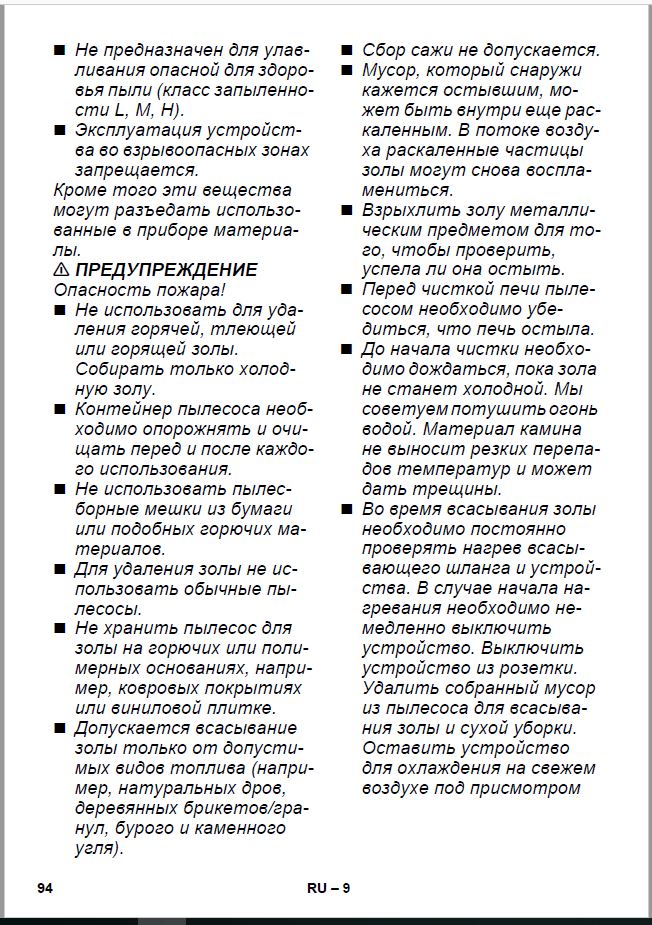 ■ Не предназначен для улавливания опасной для здоровья пыли (класс запыленности L, M, H).
■ Эксплуатация устройства во взрывоопасных зонах запрещается.
Кроме того эти вещества могут разъедать использованные в приборе материалы.
⚠ ПРЕДУПРЕЖДЕНИЕ
Опасность пожара!
■ Не использовать для удаления горячей, тлеющей или горящей золы. Собирать только холодную золу.
■ Контейнер пылесоса необходимо опорожнять и очищать перед и после каждого использования.
■ Не использовать пылесборные мешки из бумаги или подобных горючих материалов.
■ Для удаления золы не использовать обычные пылесосы.
■ Не хранить пылесос для золы на горючих или полимерных основаниях, например, ковровых покрытиях или виниловой плитке.
■ Допускается всасывание золы только от допустимых видов топлива (например, натуральных дров, деревянных брикетов/гранул, бурого и каменного угля).
■ Сбор сажи не допускается.
■ Мусор, который снаружи кажется остывшим, может быть внутри еще раскаленным. В потоке воздуха раскаленные частицы золы могут снова воспламениться.
■ Взрыхлить золу металлическим предметом для того, чтобы проверить, успела ли она остыть.
■ Перед чисткой печи пылесосом необходимо убедиться, что печь остыла.
■ До начала чистки необходимо дождаться, пока зола не станет холодной. Мы советуем потушить огонь водой. Материал камина не выносит резких перепадов температур и может дать трещины.
■ Во время всасывания золы необходимо постоянно проверять нагрев всасывающего шланга и устройства. В случае начала нагревания необходимо немедленно выключить устройство. Выключить устройство из розетки. Удалить собранный мусор из пылесоса для всасывания золы и сухой уборки. Оставить устройство для охлаждения на свежем воздухе под присмотром

94
RU – 9